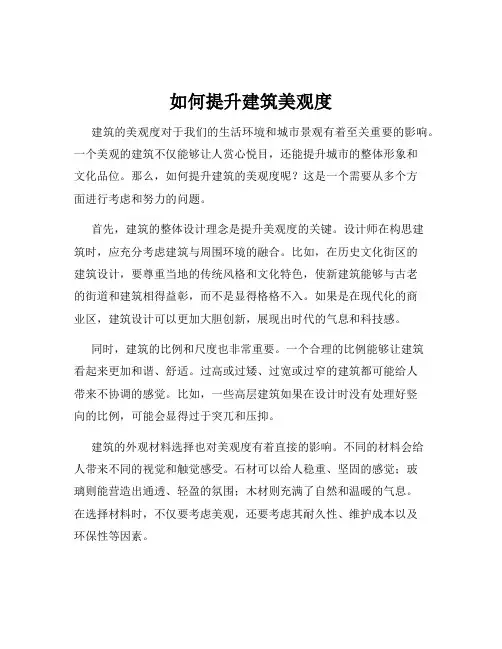 如何提升建筑美观度

建筑的美观度对于我们的生活环境和城市景观有着至关重要的影响。一个美观的建筑不仅能够让人赏心悦目，还能提升城市的整体形象和文化品位。那么，如何提升建筑的美观度呢？这是一个需要从多个方面进行考虑和努力的问题。

首先，建筑的整体设计理念是提升美观度的关键。设计师在构思建筑时，应充分考虑建筑与周围环境的融合。比如，在历史文化街区的建筑设计，要尊重当地的传统风格和文化特色，使新建筑能够与古老的街道和建筑相得益彰，而不是显得格格不入。如果是在现代化的商业区，建筑设计可以更加大胆创新，展现出时代的气息和科技感。

同时，建筑的比例和尺度也非常重要。一个合理的比例能够让建筑看起来更加和谐、舒适。过高或过矮、过宽或过窄的建筑都可能给人带来不协调的感觉。比如，一些高层建筑如果在设计时没有处理好竖向的比例，可能会显得过于突兀和压抑。

建筑的外观材料选择也对美观度有着直接的影响。不同的材料会给人带来不同的视觉和触觉感受。石材可以给人稳重、坚固的感觉；玻璃则能营造出通透、轻盈的氛围；木材则充满了自然和温暖的气息。在选择材料时，不仅要考虑美观，还要考虑其耐久性、维护成本以及环保性等因素。